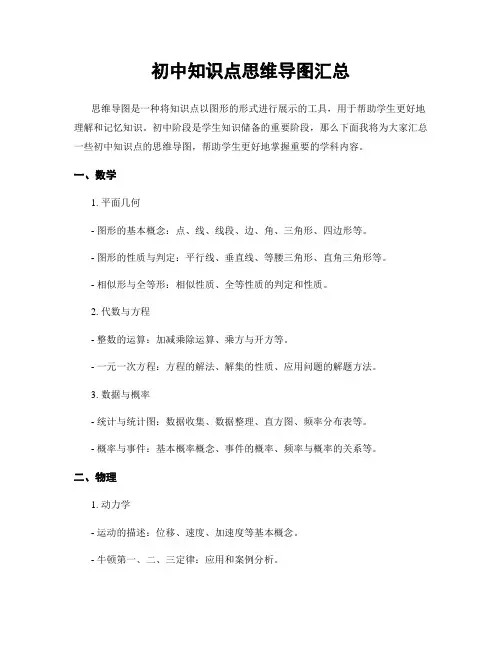 初中知识点思维导图汇总

思维导图是一种将知识点以图形的形式进行展示的工具，用于帮助学生更好地理解和记忆知识。初中阶段是学生知识储备的重要阶段，那么下面我将为大家汇总一些初中知识点的思维导图，帮助学生更好地掌握重要的学科内容。

一、数学

1. 平面几何

- 图形的基本概念：点、线、线段、边、角、三角形、四边形等。

- 图形的性质与判定：平行线、垂直线、等腰三角形、直角三角形等。

- 相似形与全等形：相似性质、全等性质的判定和性质。

2. 代数与方程

- 整数的运算：加减乘除运算、乘方与开方等。

- 一元一次方程：方程的解法、解集的性质、应用问题的解题方法。

3. 数据与概率

- 统计与统计图：数据收集、数据整理、直方图、频率分布表等。

- 概率与事件：基本概率概念、事件的概率、频率与概率的关系等。

二、物理

1. 动力学

- 运动的描述：位移、速度、加速度等基本概念。

- 牛顿第一、二、三定律：应用和案例分析。